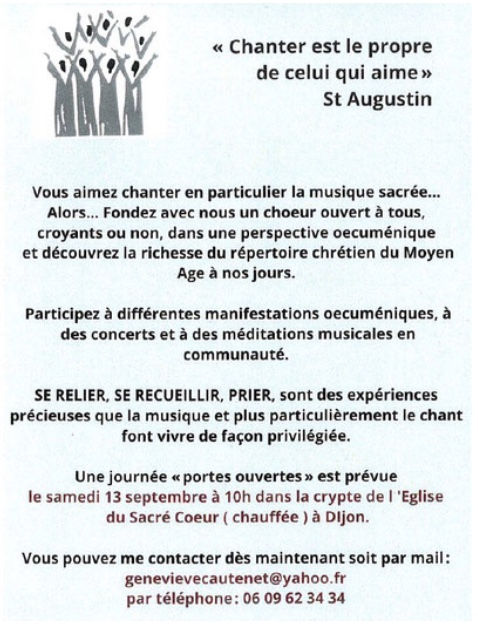 « Chanter est le propre de celui qui aime » St Augustin

Vous aimez chanter en particulier la musique sacrée... Alors... Fondez avec nous un choeur ouvert à tous, croyants ou non, dans une perspective oecuménique et découvrez la richesse du répertoire chrétien du Moyen Age à nos jours.

Participez à différentes manifestations oecuméniques, à des concerts et à des méditations musicales en communauté.

SE RELIER, SE RECUEILLIR, PRIER, sont des expériences précieuses que la musique et plus particulièrement le chant font vivre de façon privilégiée.

Une journée « portes ouvertes » est prévue le samedi 13 septembre à 10h dans la crypte de l 'Eglise du Sacré Coeur ( chauffée ) à DIjon.

Vous pouvez me contacter dès maintenant soit par mail : genevievecautenet@yahoo.fr par téléphone : 06 09 62 34 34